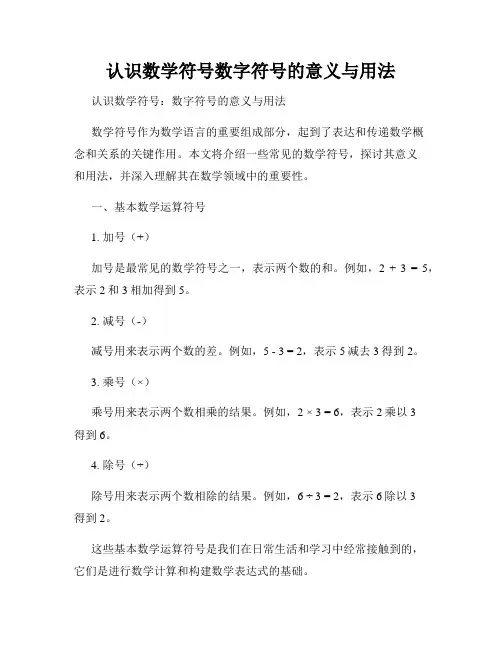 认识数学符号数字符号的意义与用法

认识数学符号：数字符号的意义与用法

数学符号作为数学语言的重要组成部分，起到了表达和传递数学概念和关系的关键作用。本文将介绍一些常见的数学符号，探讨其意义和用法，并深入理解其在数学领域中的重要性。

一、基本数学运算符号

1. 加号（+）

加号是最常见的数学符号之一，表示两个数的和。例如，$2 + 3 = 5$，表示 2 和 3 相加得到 5。

2. 减号（-）

减号用来表示两个数的差。例如，$5 - 3 = 2$，表示 5 减去 3 得到 2。

3. 乘号（×）

乘号用来表示两个数相乘的结果。例如，$2 \times 3 = 6$，表示 2 乘以 3 得到 6。

4. 除号（÷）

除号用来表示两个数相除的结果。例如，$6 \div 3 = 2$，表示 6 除以 3 得到 2。

这些基本数学运算符号是我们在日常生活和学习中经常接触到的，它们是进行数学计算和构建数学表达式的基础。